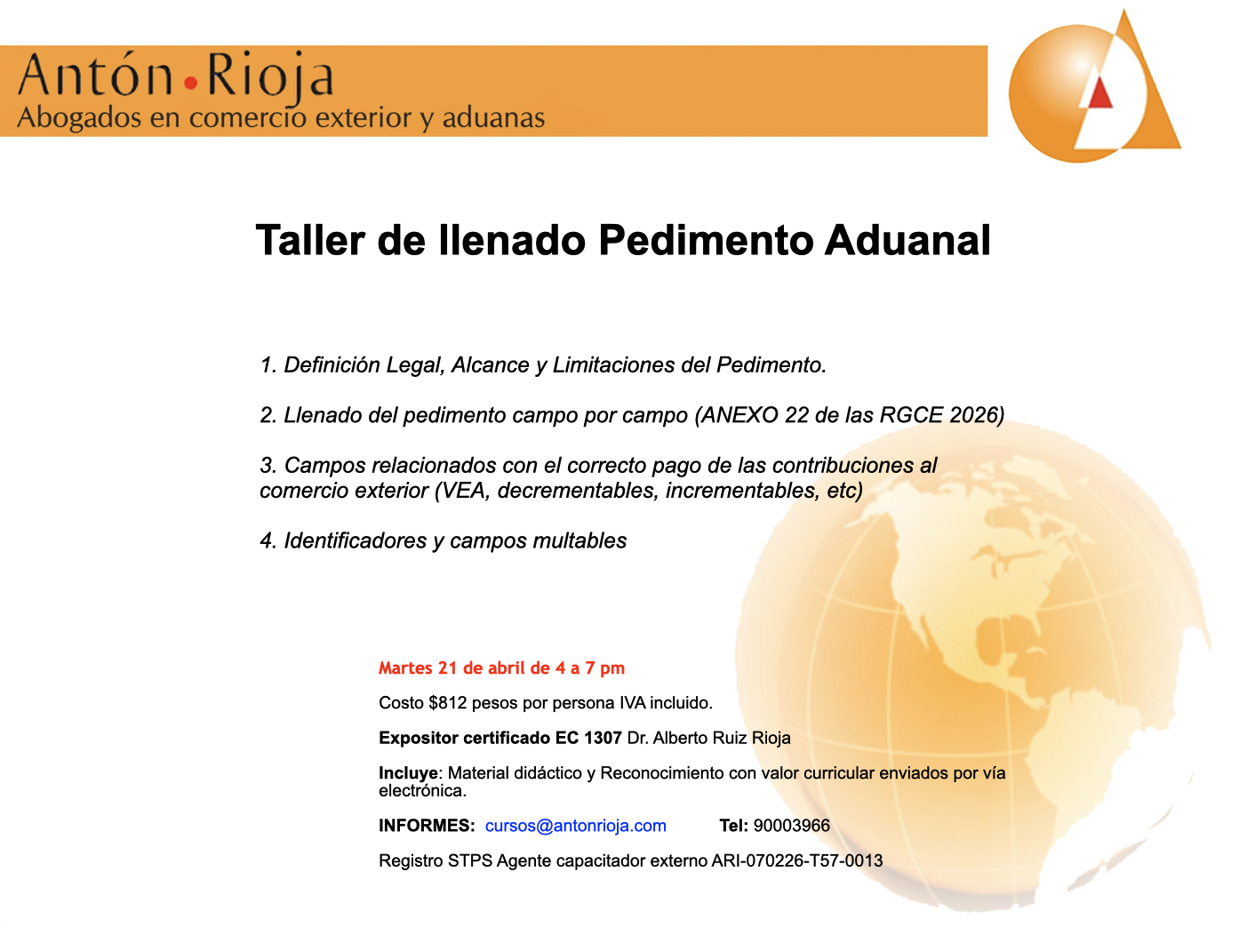 Antón•Rioja
Abogados en comercio exterior y aduanas

Taller de llenado Pedimento Aduanal

1. Definición Legal, Alcance y Limitaciones del Pedimento.

2. Llenado del pedimento campo por campo (ANEXO 22 de las RGCE 2026)

3. Campos relacionados con el correcto pago de las contribuciones al comercio exterior (VEA, decrementables, incrementables, etc)

4. Identificadores y campos multables

Martes 21 de abril de 4 a 7 pm

Costo $812 pesos por persona IVA incluido.

Expositor certificado EC 1307 Dr. Alberto Ruiz Rioja

Incluye: Material didáctico y Reconocimiento con valor curricular enviados por vía electrónica.

INFORMES: cursos@antonrioja.com Tel: 90003966

Registro STPS Agente capacitador externo ARI-070226-T57-0013